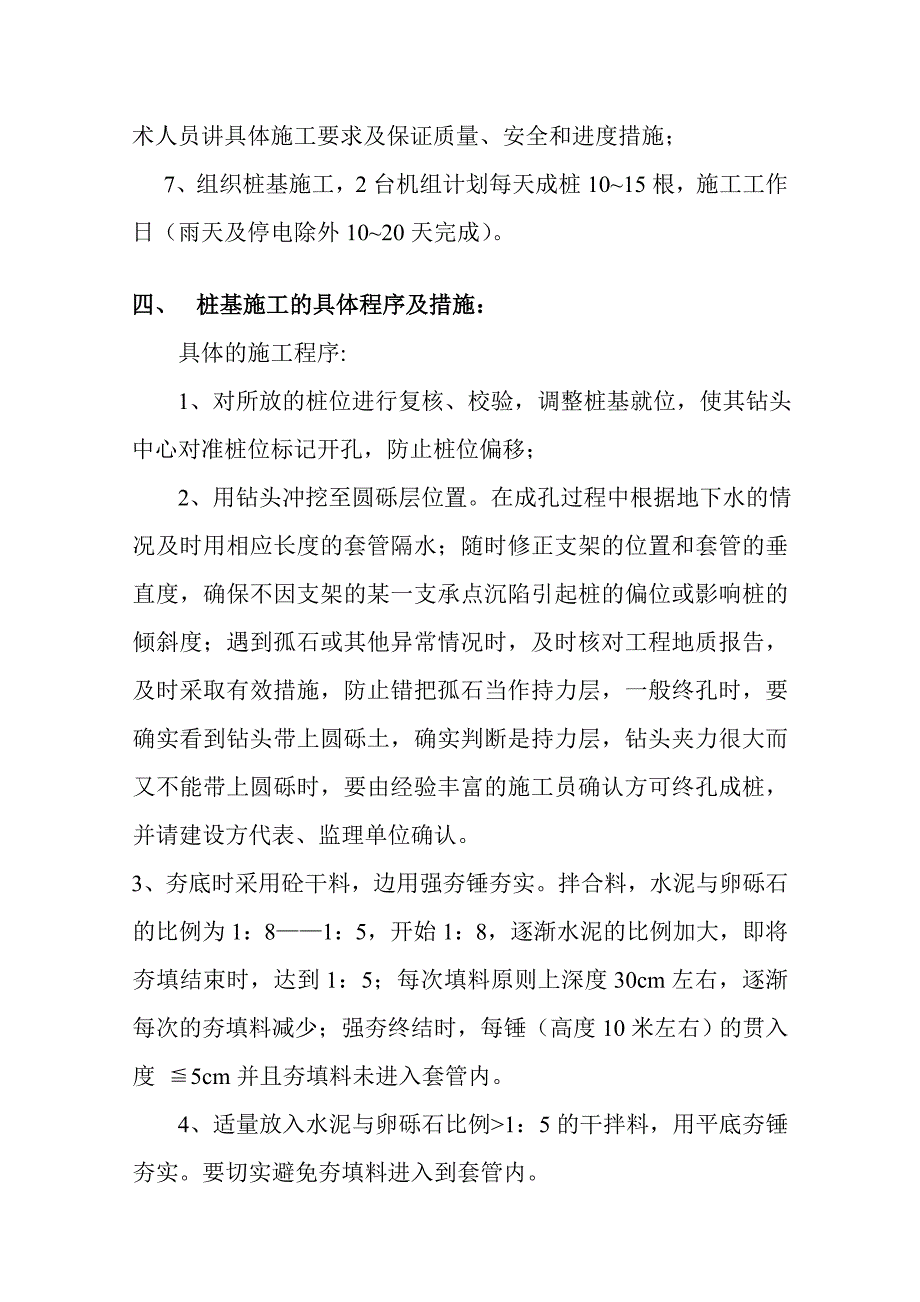 术人员讲具体施工要求及保证质量、安全和进度措施；

7、组织桩基施工，2台机组计划每天成桩10~15根，施工工作日（雨天及停电除外10~20天完成）。

四、　桩基施工的具体程序及措施：

具体的施工程序:

1、对所放的桩位进行复核、校验，调整桩基就位，使其钻头中心对准桩位标记开孔，防止桩位偏移；

2、用钻头冲挖至圆砾层位置。在成孔过程中根据地下水的情况及时用相应长度的套管隔水；随时修正支架的位置和套管的垂直度，确保不因支架的某一支承点沉陷引起桩的偏位或影响桩的倾斜度；遇到孤石或其他异常情况时，及时核对工程地质报告，及时采取有效措施，防止错把孤石当作持力层，一般终孔时，要确实看到钻头带上圆砾土，确实判断是持力层，钻头夹力很大而又不能带上圆砾时，要由经验丰富的施工员确认方可终孔成桩，并请建设方代表、监理单位确认。

3、夯底时采用砼干料，边用强夯锤夯实。拌合料，水泥与卵砾石的比例为1：8——1：5，开始1：8，逐渐水泥的比例加大，即将夯填结束时，达到1：5；每次填料原则上深度30cm左右，逐渐每次的夯填料减少；强夯终结时，每锤（高度10米左右）的贯入度 ≦5cm并且夯填料未进入套管内。

4、适量放入水泥与卵砾石比例>1：5的干拌料，用平底夯锤夯实。要切实避免夯填料进入到套管内。